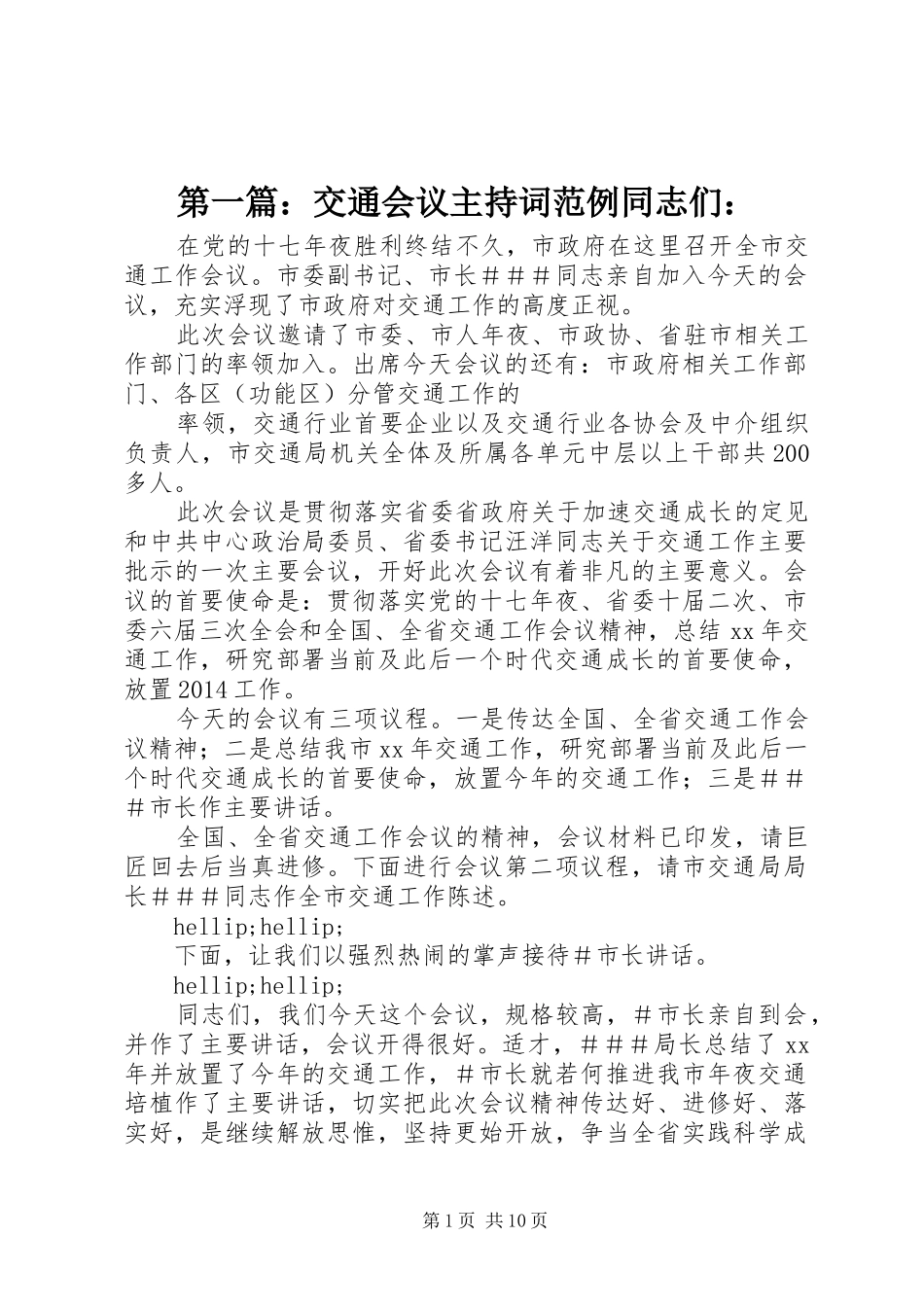 第一篇：交通会议主持词范例同志们：

在党的十七年夜胜利终结不久，市政府在这里召开全市交通工作会议。市委副书记、市长＃＃＃同志亲自加入今天的会议，充实浮现了市政府对交通工作的高度正视。

此次会议邀请了市委、市人年夜、市政协、省驻市相关工作部门的率领加入。出席今天会议的还有：市政府相关工作部门、各区（功能区）分管交通工作的

率领，交通行业首要企业以及交通行业各协会及中介组织负责人，市交通局机关全体及所属各单元中层以上干部共200多人。

此次会议是贯彻落实省委省政府关于加速交通成长的定见和中共中心政治局委员、省委书记汪洋同志关于交通工作主要批示的一次主要会议，开好此次会议有着非凡的主要意义。会议的首要使命是：贯彻落实党的十七年夜、省委十届二次、市委六届三次全会和全国、全省交通工作会议精神，总结xx年交通工作，研究部署当前及此后一个时代交通成长的首要使命，放置2014工作。

今天的会议有三项议程。一是传达全国、全省交通工作会议精神；二是总结我市xx年交通工作，研究部署当前及此后一个时代交通成长的首要使命，放置今年的交通工作；三是＃＃＃市长作主要讲话。

全国、全省交通工作会议的精神，会议材料已印发，请巨匠回去后当真进修。下面进行会议第二项议程，请市交通局局长＃＃＃同志作全市交通工作陈述。

hellip;hellip;

下面，让我们以强烈热闹的掌声接待＃市长讲话。

hellip;hellip;

同志们，我们今天这个会议，规格较高，＃市长亲自到会，并作了主要讲话，会议开得很好。适才，＃＃＃局长总结了xx年并放置了今年的交通工作，＃市长就若何推进我市年夜交通培植作了主要讲话，切实把此次会议精神传达好、进修好、落实好，是继续解放思惟，坚持更始开放，争当全省实践科学成

第1页 共10页